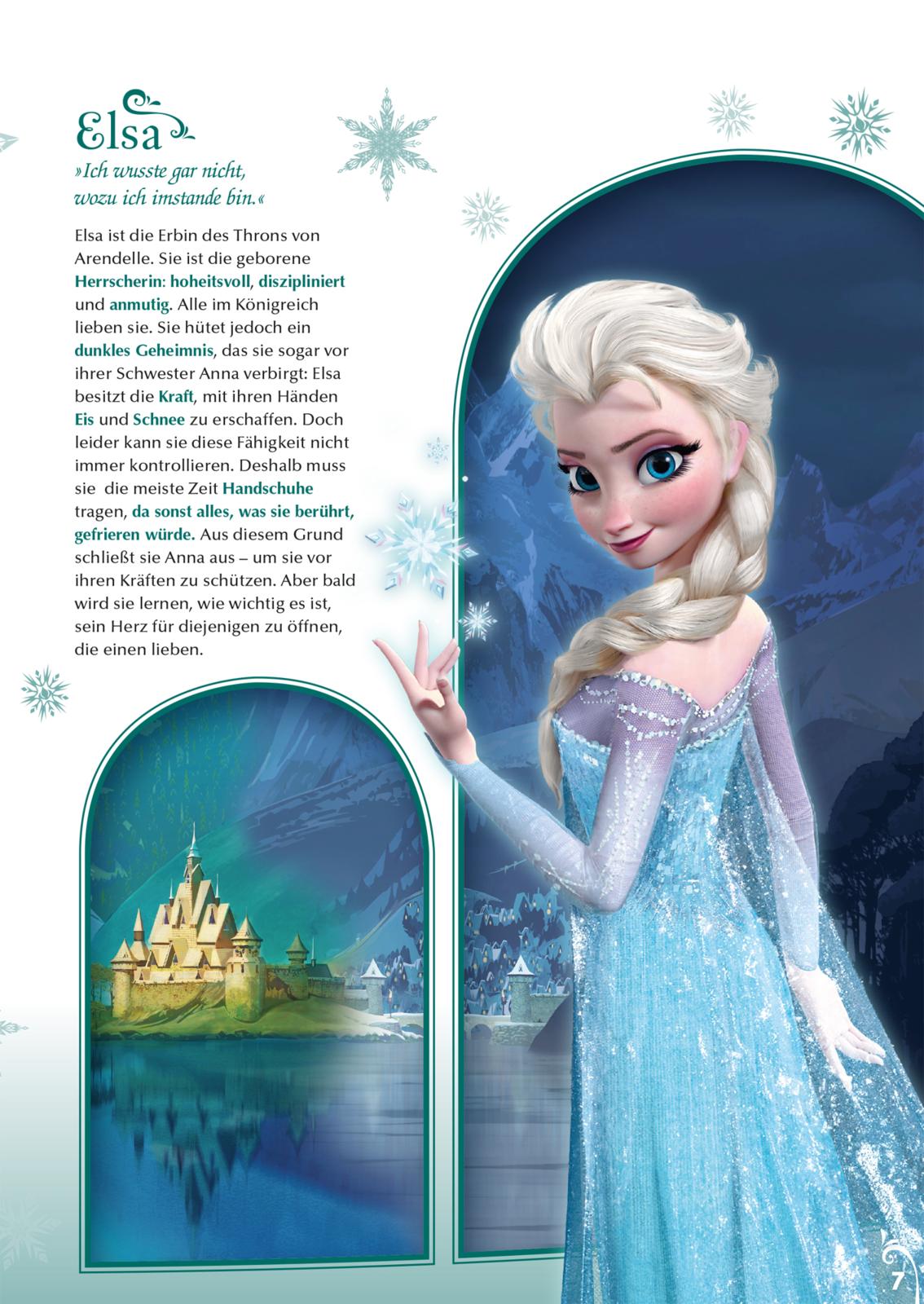 Elsa

»Ich wusste gar nicht, wozu ich imstande bin.«

Elsa ist die Erbin des Throns von Arendelle. Sie ist die geborene Herrscherin: hoheitsvoll, diszipliniert und anmutig. Alle im Königreich lieben sie. Sie hütet jedoch ein dunkles Geheimnis, das sie sogar vor ihrer Schwester Anna verbirgt: Elsa besitzt die Kraft, mit ihren Händen Eis und Schnee zu erschaffen. Doch leider kann sie diese Fähigkeit nicht immer kontrollieren. Deshalb muss sie die meiste Zeit Handschuhe tragen, da sonst alles, was sie berührt, gefrieren würde. Aus diesem Grund schließt sie Anna aus – um sie vor ihren Kräften zu schützen. Aber bald wird sie lernen, wie wichtig es ist, sein Herz für diejenigen zu öffnen, die einen lieben.

7